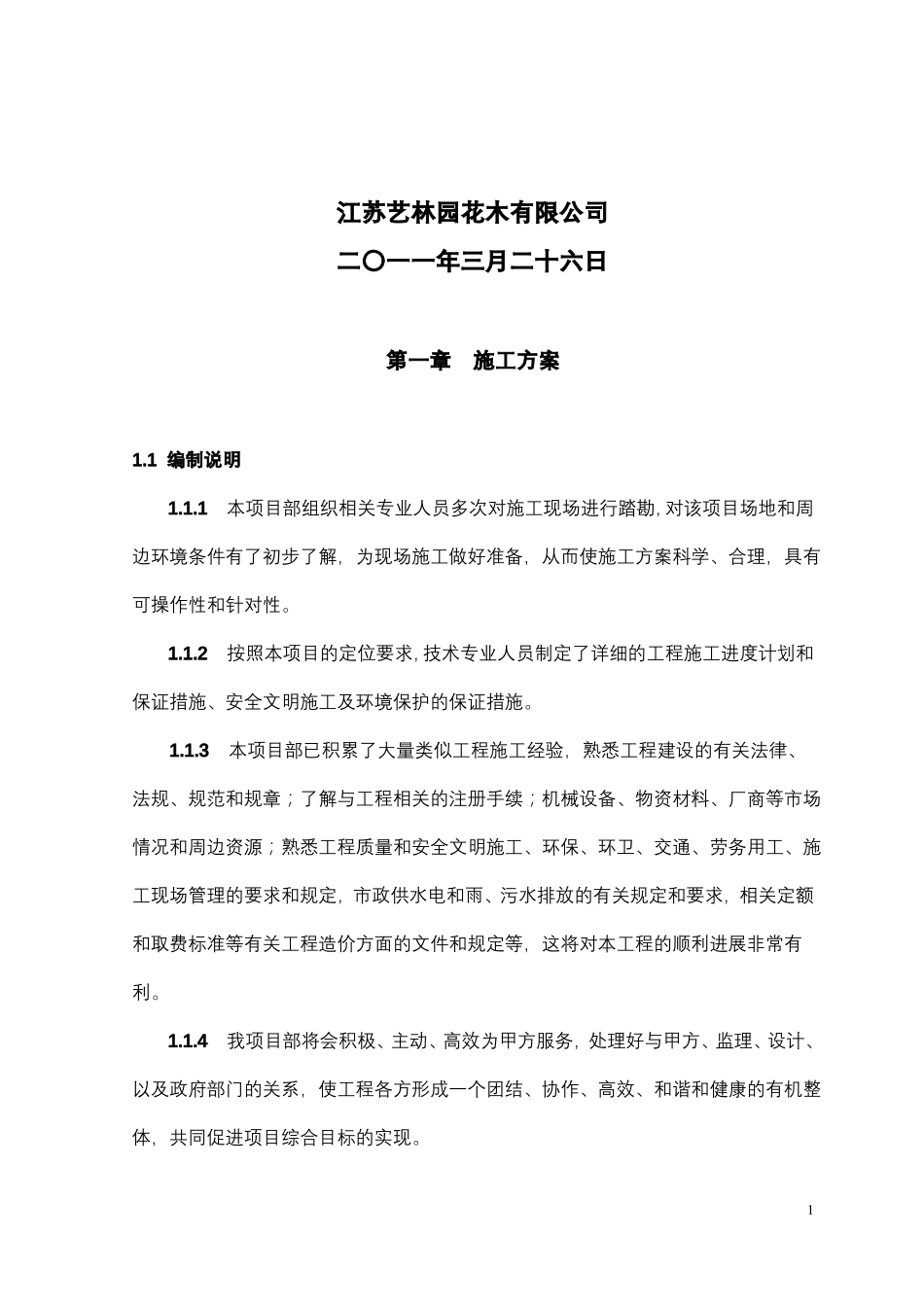 江苏艺林园花木有限公司
二〇一一年三月二十六日

第一章 施工方案

1.1 编制说明

1.1.1 本项目部组织相关专业人员多次对施工现场进行踏勘，对该项目场地和周边环境条件有了初步了解，为现场施工做好准备，从而使施工方案科学、合理，具有可操作性和针对性。

1.1.2 按照本项目的定位要求，技术专业人员制定了详细的工程施工进度计划和保证措施、安全文明施工及环境保护的保证措施。

1.1.3 本项目部已积累了大量类似工程施工经验，熟悉工程建设的有关法律、法规、规范和规章；了解与工程相关的注册手续；机械设备、物资材料、厂商等市场情况和周边资源；熟悉工程质量和安全文明施工、环保、环卫、交通、劳务用工、施工现场管理的要求和规定，市政供水电和雨、污水排放的有关规定和要求，相关定额和取费标准等有关工程造价方面的文件和规定等，这将对本工程的顺利进展非常有利。

1.1.4 我项目部将会积极、主动、高效为甲方服务，处理好与甲方、监理、设计、以及政府部门的关系，使工程各方形成一个团结、协作、高效、和谐和健康的有机整体，共同促进项目综合目标的实现。

1